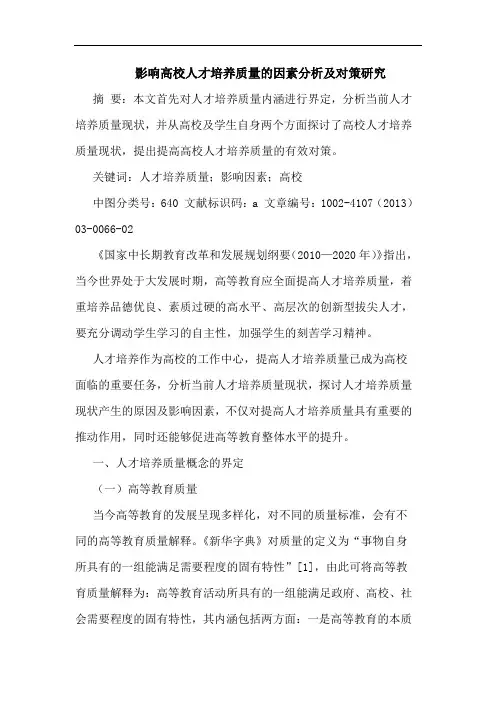 影响高校人才培养质量的因素分析及对策研究

摘 要：本文首先对人才培养质量内涵进行界定，分析当前人才培养质量现状，并从高校及学生自身两个方面探讨了高校人才培养质量现状，提出提高高校人才培养质量的有效对策。

关键词：人才培养质量；影响因素；高校

中图分类号：640 文献标识码：a 文章编号：1002-4107（2013）03-0066-02

《国家中长期教育改革和发展规划纲要（2010—2020年）》指出，当今世界处于大发展时期，高等教育应全面提高人才培养质量，着重培养品德优良、素质过硬的高水平、高层次的创新型拔尖人才，要充分调动学生学习的自主性，加强学生的刻苦学习精神。

人才培养作为高校的工作中心，提高人才培养质量已成为高校面临的重要任务，分析当前人才培养质量现状，探讨人才培养质量现状产生的原因及影响因素，不仅对提高人才培养质量具有重要的推动作用，同时还能够促进高等教育整体水平的提升。

一、人才培养质量概念的界定

（一）高等教育质量

当今高等教育的发展呈现多样化，对不同的质量标准，会有不同的高等教育质量解释。《新华字典》对质量的定义为“事物自身所具有的一组能满足需要程度的固有特性”[1]，由此可将高等教育质量解释为：高等教育活动所具有的一组能满足政府、高校、社会需要程度的固有特性，其内涵包括两方面：一是高等教育的本质